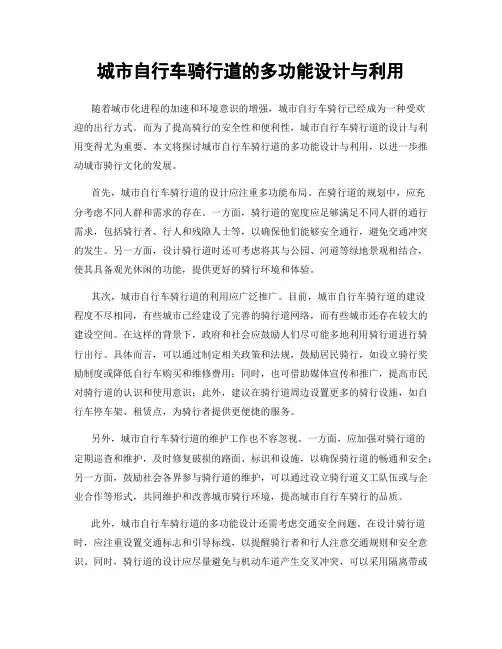 城市自行车骑行道的多功能设计与利用

随着城市化进程的加速和环境意识的增强，城市自行车骑行已经成为一种受欢迎的出行方式。而为了提高骑行的安全性和便利性，城市自行车骑行道的设计与利用变得尤为重要。本文将探讨城市自行车骑行道的多功能设计与利用，以进一步推动城市骑行文化的发展。

首先，城市自行车骑行道的设计应注重多功能布局。在骑行道的规划中，应充分考虑不同人群和需求的存在。一方面，骑行道的宽度应足够满足不同人群的通行需求，包括骑行者、行人和残障人士等，以确保他们能够安全通行，避免交通冲突的发生。另一方面，设计骑行道时还可考虑将其与公园、河道等绿地景观相结合，使其具备观光休闲的功能，提供更好的骑行环境和体验。

其次，城市自行车骑行道的利用应广泛推广。目前，城市自行车骑行道的建设程度不尽相同，有些城市已经建设了完善的骑行道网络，而有些城市还存在较大的建设空间。在这样的背景下，政府和社会应鼓励人们尽可能多地利用骑行道进行骑行出行。具体而言，可以通过制定相关政策和法规，鼓励居民骑行，如设立骑行奖励制度或降低自行车购买和维修费用；同时，也可借助媒体宣传和推广，提高市民对骑行道的认识和使用意识；此外，建议在骑行道周边设置更多的骑行设施，如自行车停车架、租赁点，为骑行者提供更便捷的服务。

另外，城市自行车骑行道的维护工作也不容忽视。一方面，应加强对骑行道的定期巡查和维护，及时修复破损的路面、标识和设施，以确保骑行道的畅通和安全；另一方面，鼓励社会各界参与骑行道的维护，可以通过设立骑行道义工队伍或与企业合作等形式，共同维护和改善城市骑行环境，提高城市自行车骑行的品质。

此外，城市自行车骑行道的多功能设计还需考虑交通安全问题。在设计骑行道时，应注重设置交通标志和引导标线，以提醒骑行者和行人注意交通规则和安全意识。同时，骑行道的设计应尽量避免与机动车道产生交叉冲突，可以采用隔离带或